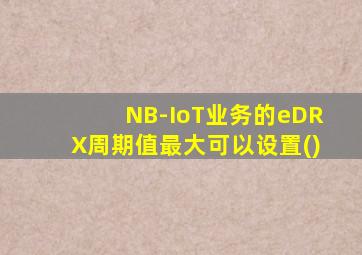 NB-IoT业务的eDRX周期值最大可以设置()